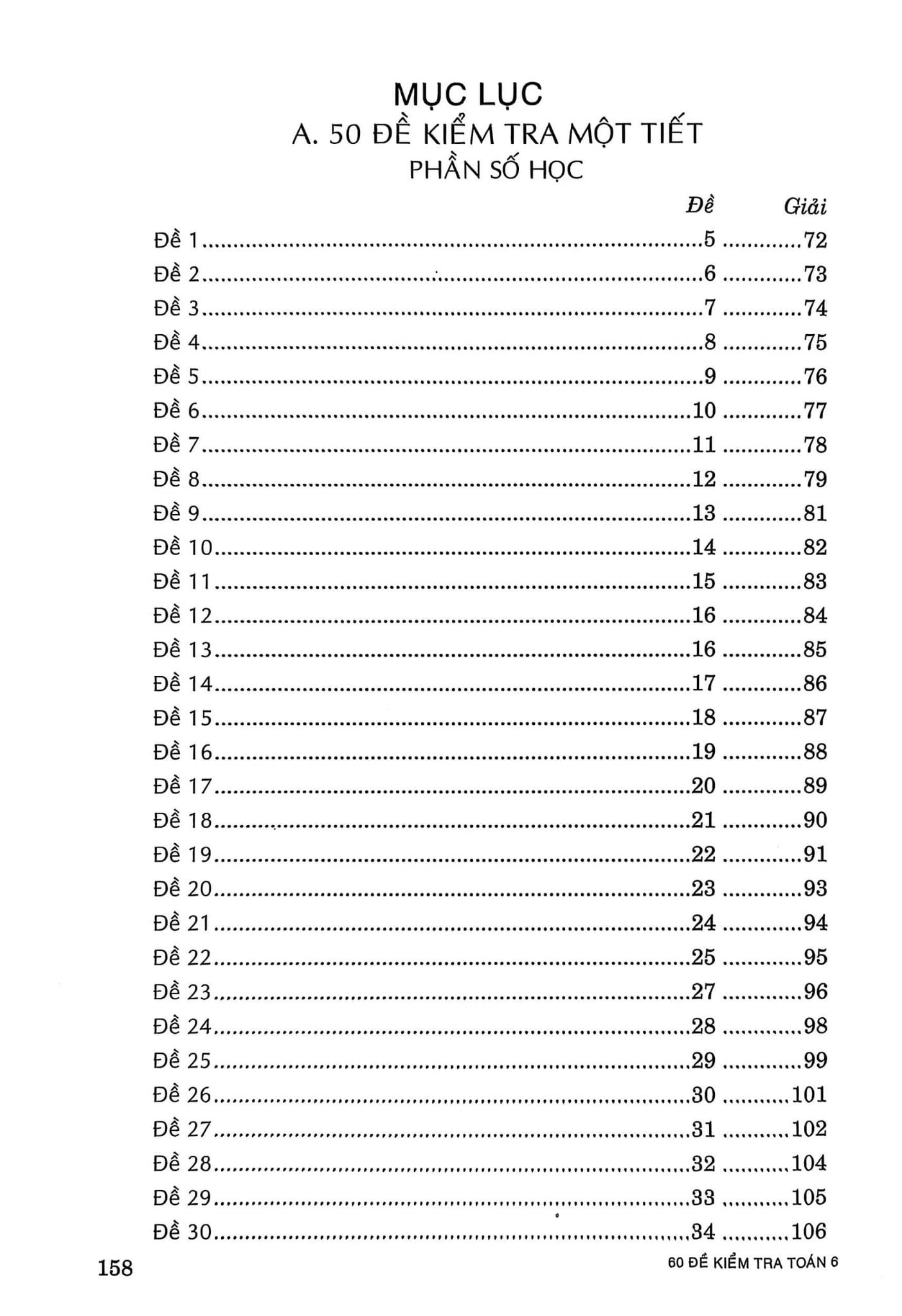 MỤC LỤC
A. 50 ĐỀ KIỂM TRA MỘT TIẾT
PHẦN SỐ HỌC

| | Đề | Giải |
|---|---|---|
| Đề 1 | 5 | 72 |
| Đề 2 | 6 | 73 |
| Đề 3 | 7 | 74 |
| Đề 4 | 8 | 75 |
| Đề 5 | 9 | 76 |
| Đề 6 | 10 | 77 |
| Đề 7 | 11 | 78 |
| Đề 8 | 12 | 79 |
| Đề 9 | 13 | 81 |
| Đề 10 | 14 | 82 |
| Đề 11 | 15 | 83 |
| Đề 12 | 16 | 84 |
| Đề 13 | 16 | 85 |
| Đề 14 | 17 | 86 |
| Đề 15 | 18 | 87 |
| Đề 16 | 19 | 88 |
| Đề 17 | 20 | 89 |
| Đề 18 | 21 | 90 |
| Đề 19 | 22 | 91 |
| Đề 20 | 23 | 93 |
| Đề 21 | 24 | 94 |
| Đề 22 | 25 | 95 |
| Đề 23 | 27 | 96 |
| Đề 24 | 28 | 98 |
| Đề 25 | 29 | 99 |
| Đề 26 | 30 | 101 |
| Đề 27 | 31 | 102 |
| Đề 28 | 32 | 104 |
| Đề 29 | 33 | 105 |
| Đề 30 | 34 | 106 |

158 60 ĐỀ KIỂM TRA TOÁN 6